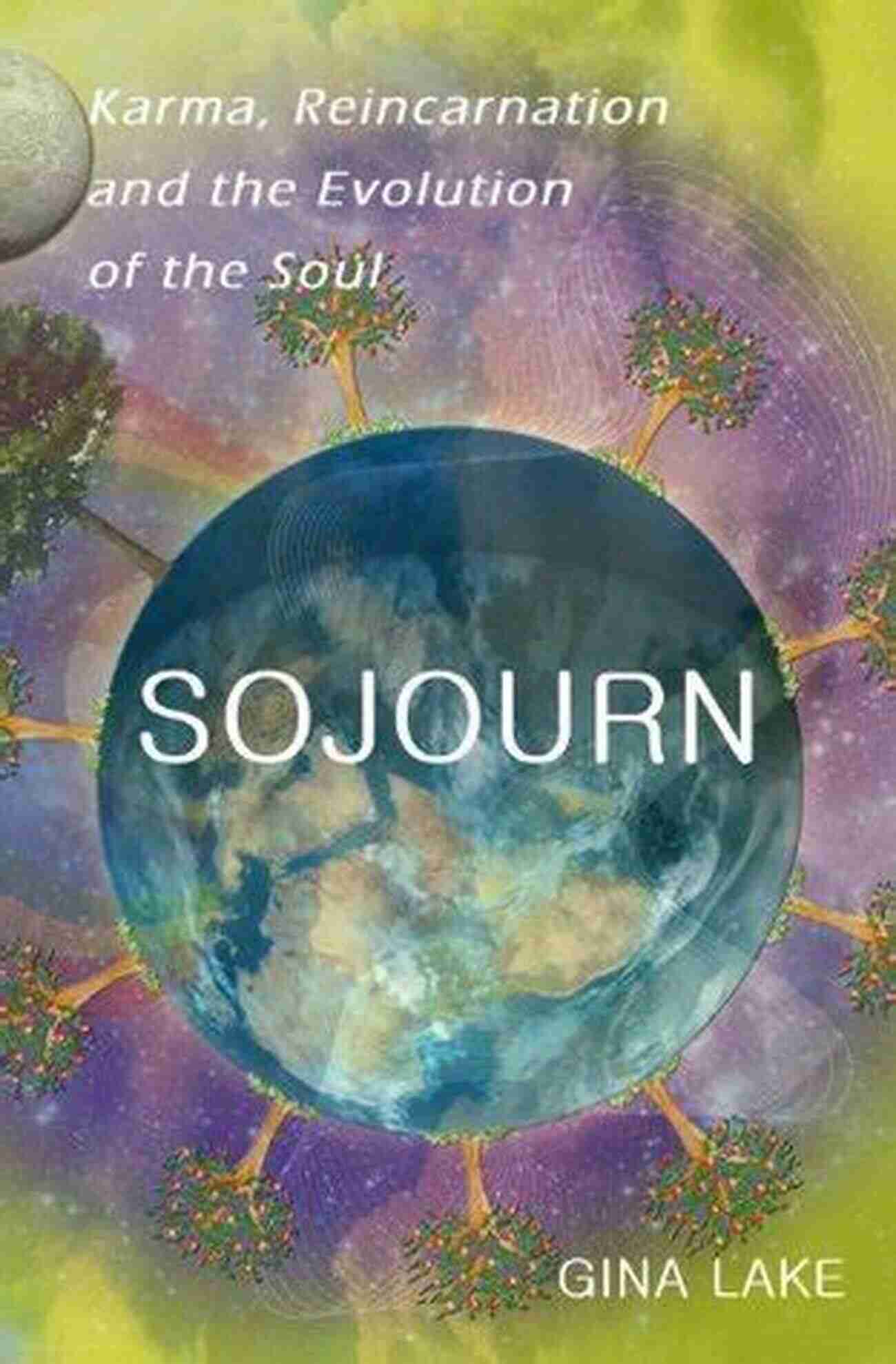 Karma, Reincarnation and the Evolution of the Soul

SOJOURN

GINA LAKE